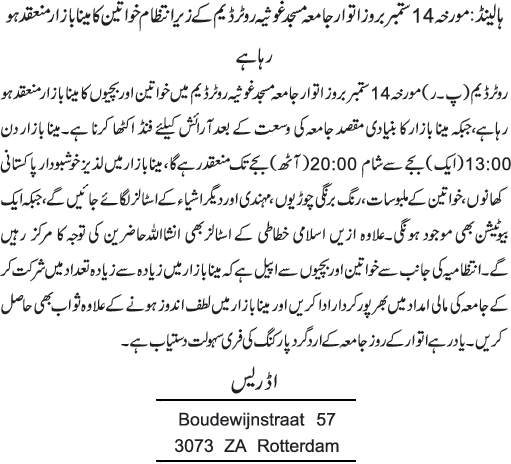 ہالینڈ: مورخہ 14 ستمبر بروز اتوار جامعہ مسجد غوثیہ روٹرڈیم کے زیر انتظام خواتین کا مینا بازار منعقد ہو رہا ہے

روٹرڈیم (پ۔ر) مورخہ 14 ستمبر بروز اتوار جامعہ مسجد غوثیہ روٹرڈیم میں خواتین اور بچیوں کا مینا بازار منعقد ہو رہا ہے، جبکہ مینا بازار کا بنیادی مقصد جامعہ کی وسعت کے بعد آرائش کیلئے فنڈ اکٹھا کرنا ہے۔ مینا بازار دن 13:00 (ایک) بجے سے شام 20:00 (آٹھ) بجے تک منعقد رہے گا، مینا بازار میں لذیز خوشبودار پاکستانی کھانوں، خواتین کے ملبوسات، رنگ برنگی چوڑیوں، مہندی اور دیگر اشیاء کے اسٹالز لگائے جائیں گے، جبکہ ایک بیوٹیشن بھی موجود ہونگی۔ علاوہ ازیں اسلامی خطاطی کے اسٹالز بھی انشااللہ حاضرین کی توجہ کا مرکز رہیں گے۔ انتظامیہ کی جانب سے خواتین اور بچیوں سے اپیل ہے کہ مینا بازار میں زیادہ سے زیادہ تعداد میں شرکت کر کے جامعہ کی مالی امداد میں بھرپور کردار ادا کریں اور مینا بازار میں لطف اندوز ہونے کے علاوہ ثواب بھی حاصل کریں۔ یاد رہے اتوار کے روز جامعہ کے اردگرد پارکنگ کی فری سہولت دستیاب ہے۔

اڈریس

Boudewijnstraat 57
3073 ZA Rotterdam